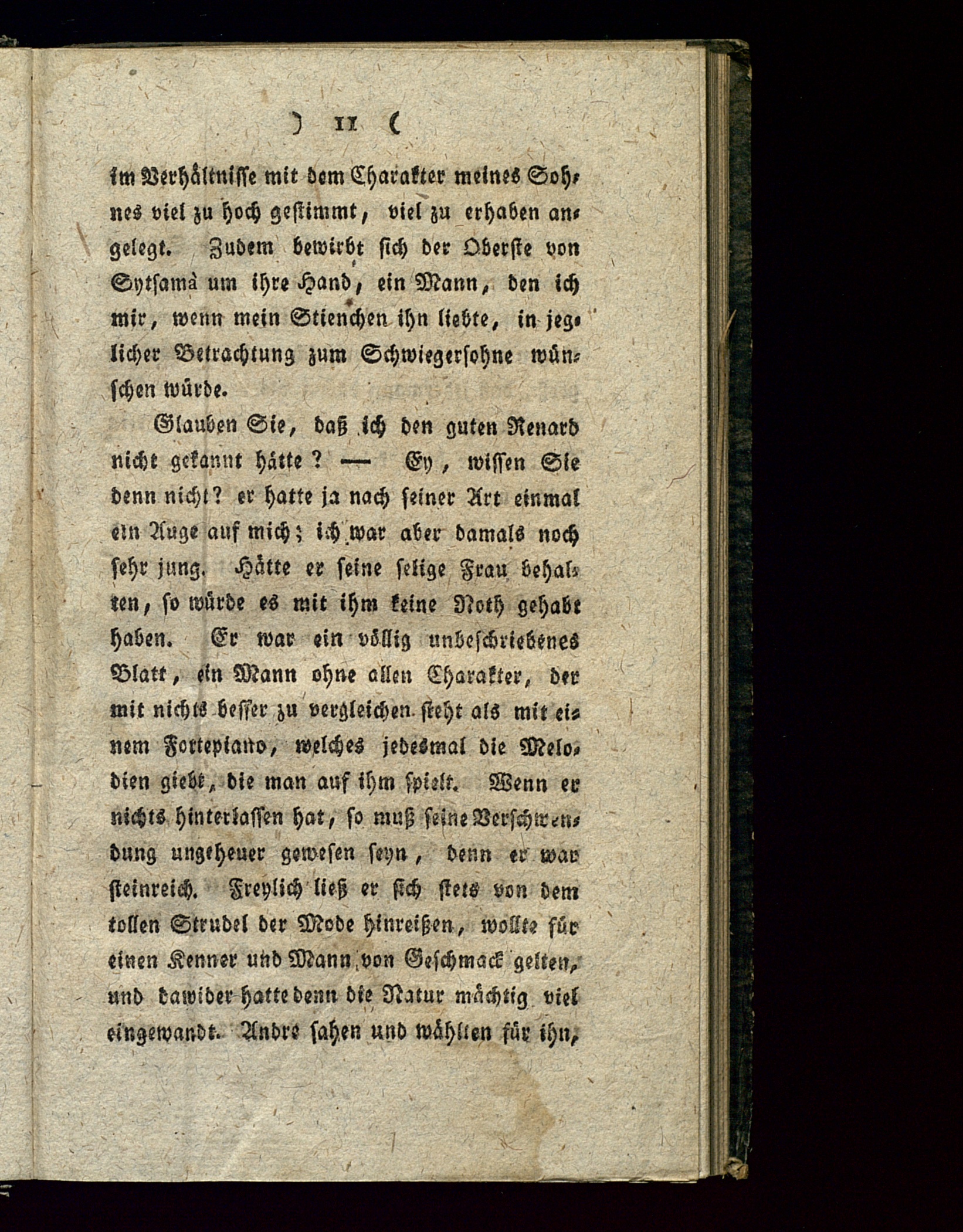 ) 11 (

im Verhältnisse mit dem Charakter meines Sohnes viel zu hoch gestimmt, viel zu erhaben angelegt. Zudem bewirbt sich der Oberste von Sytsamà um ihre Hand, ein Mann, den ich mir, wenn mein Stienchen ihn liebte, in jeglicher Betrachtung zum Schwiegersohne wünschen würde.

Glauben Sie, daß ich den guten Renard nicht gekannt hätte? — Ey, wissen Sie denn nicht? er hatte ja nach seiner Art einmal ein Auge auf mich; ich war aber damals noch sehr jung. Hätte er seine selige Frau behalten, so würde es mit ihm keine Noth gehabt haben. Er war ein völlig unbeschriebenes Blatt, ein Mann ohne allen Charakter, der mit nichts besser zu vergleichen steht als mit einem Fortepiano, welches jedesmal die Melodien giebt, die man auf ihm spielt. Wenn er nichts hinterlassen hat, so muß seine Verschwendung ungeheuer gewesen seyn, denn er war steinreich. Freylich ließ er sich stets von dem tollen Strudel der Mode hinreißen, wollte für einen Kenner und Mann von Geschmack gelten, und dawider hatte denn die Natur mächtig viel eingewandt. Andre sahen und wählten für ihn,